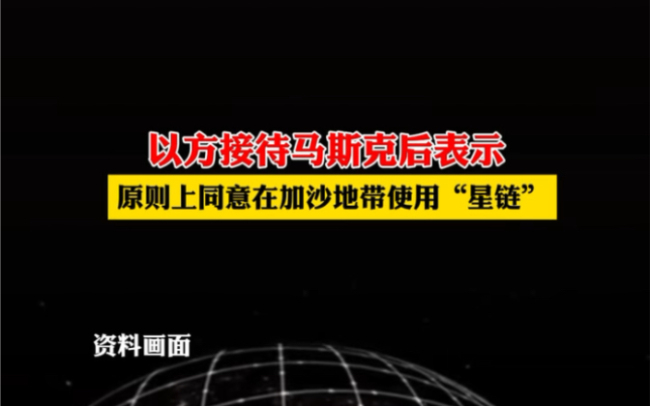 以方接待马斯克后表示

原则上同意在加沙地带使用“星链”

资料画面